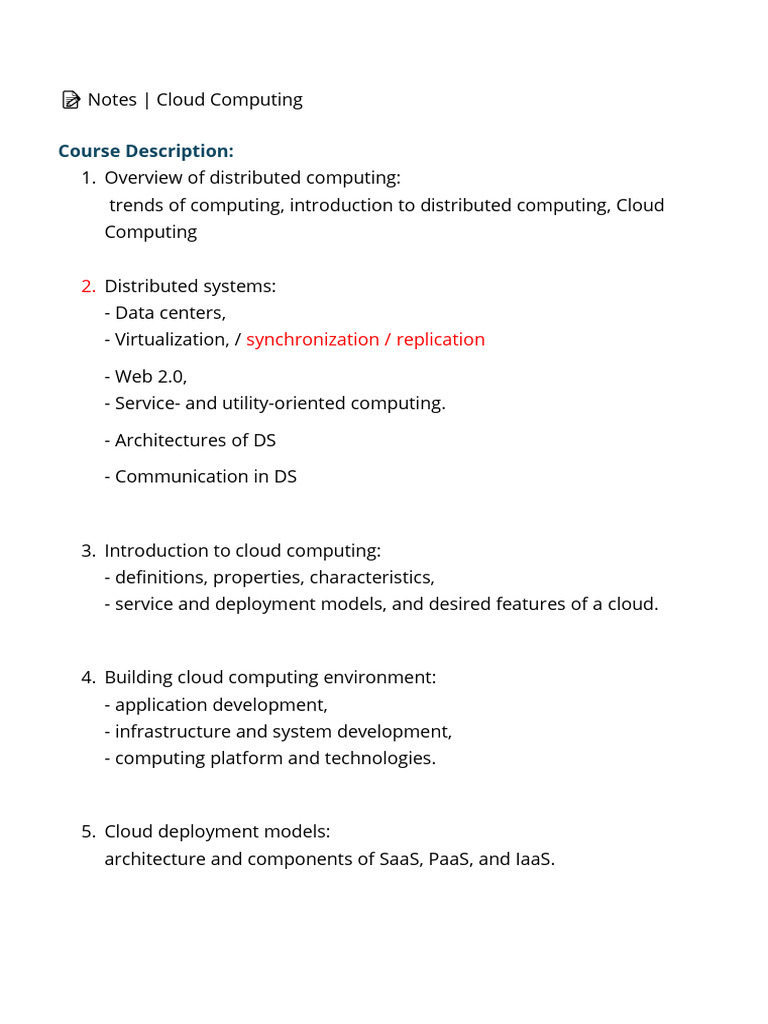 Notes | Cloud Computing

Course Description:

1. Overview of distributed computing:
trends of computing, introduction to distributed computing, Cloud Computing

2. Distributed systems:
- Data centers,
- Virtualization, / synchronization / replication
- Web 2.0,
- Service- and utility-oriented computing.
- Architectures of DS
- Communication in DS

3. Introduction to cloud computing:
- definitions, properties, characteristics,
- service and deployment models, and desired features of a cloud.

4. Building cloud computing environment:
- application development,
- infrastructure and system development,
- computing platform and technologies.

5. Cloud deployment models:
architecture and components of SaaS, PaaS, and IaaS.